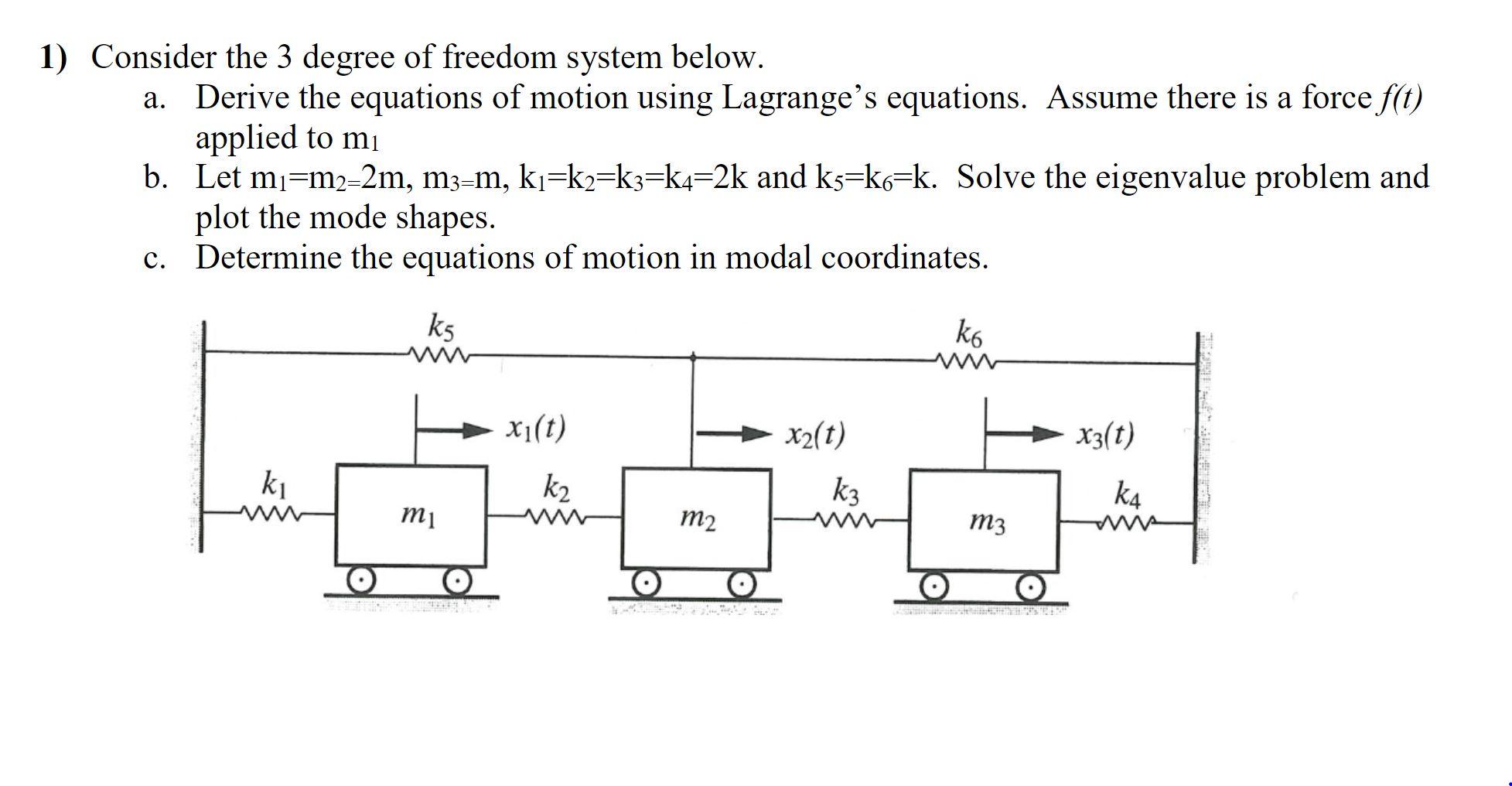 1) Consider the 3 degree of freedom system below.

a. Derive the equations of motion using Lagrange's equations. Assume there is a force $f(t)$ applied to $m_1$

b. Let $m_1=m_2=2m$, $m_3=m$, $k_1=k_2=k_3=k_4=2k$ and $k_5=k_6=k$. Solve the eigenvalue problem and plot the mode shapes.

c. Determine the equations of motion in modal coordinates.

$k_5$

$k_6$

$x_1(t)$

$x_2(t)$

$x_3(t)$

$k_1$

$m_1$

$k_2$

$m_2$

$k_3$

$m_3$

$k_4$